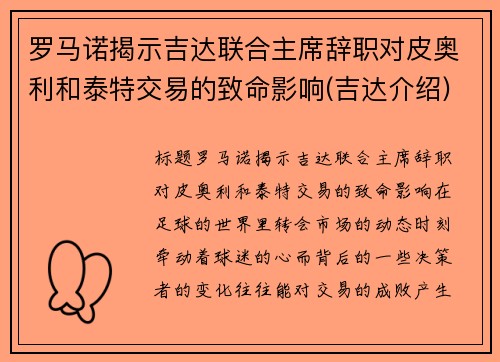 罗马诺揭示吉达联合主席辞职对皮奥利和泰特交易的致命影响(吉达介绍)

标题罗马诺揭示吉达联合主席辞职对皮奥利和泰特交易的致命影响在足球的世界里转会市场的动态时刻牵动着球迷的心而背后的一些决策者的变化往往能对交易的成败产生